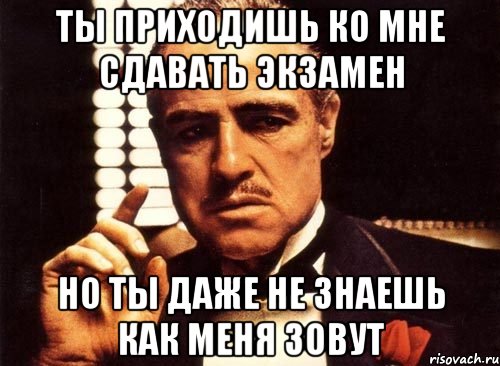 ТЫ ПРИХОДИШЬ КО МНЕ СДАВАТЬ ЭКЗАМЕН

НО ТЫ ДАЖЕ НЕ ЗНАЕШЬ КАК МЕНЯ ЗОВУТ

risovach.ru